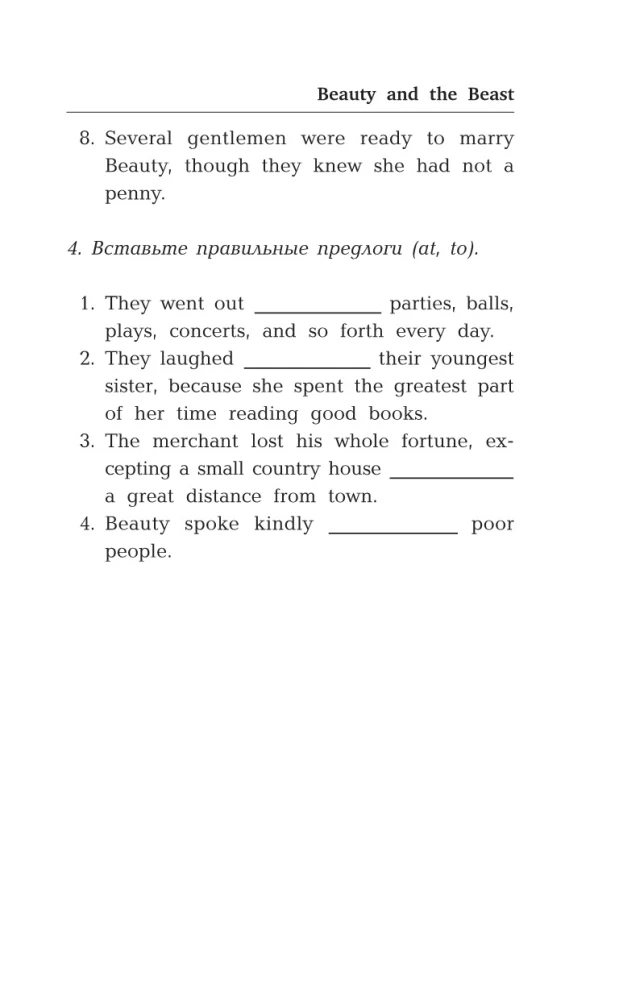 Beauty and the Beast

8. Several gentlemen were ready to marry Beauty, though they knew she had not a penny.

4. Вставьте правильные предлоги (at, to).

1. They went out ____________ parties, balls, plays, concerts, and so forth every day.
2. They laughed ____________ their youngest sister, because she spent the greatest part of her time reading good books.
3. The merchant lost his whole fortune, excepting a small country house ____________ a great distance from town.
4. Beauty spoke kindly ____________ poor people.